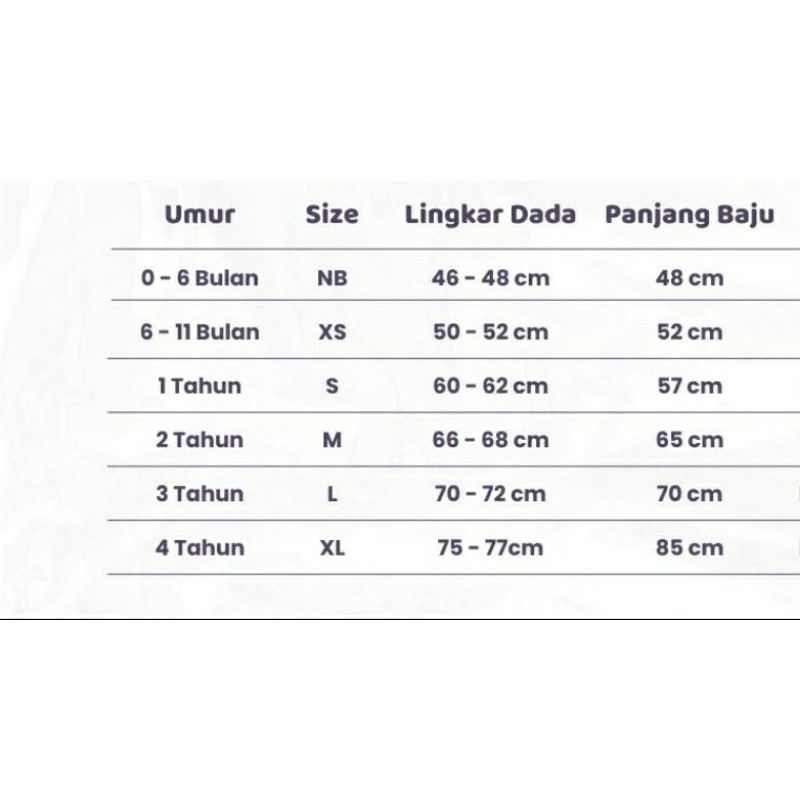 | Umur | Size | Lingkar Dada | Panjang Baju |
|---|---|---|---|
| 0 - 6 Bulan | NB | 46 - 48 cm | 48 cm |
| 6 - 11 Bulan | XS | 50 - 52 cm | 52 cm |
| 1 Tahun | S | 60 - 62 cm | 57 cm |
| 2 Tahun | M | 66 - 68 cm | 65 cm |
| 3 Tahun | L | 70 - 72 cm | 70 cm |
| 4 Tahun | XL | 75 - 77cm | 85 cm |